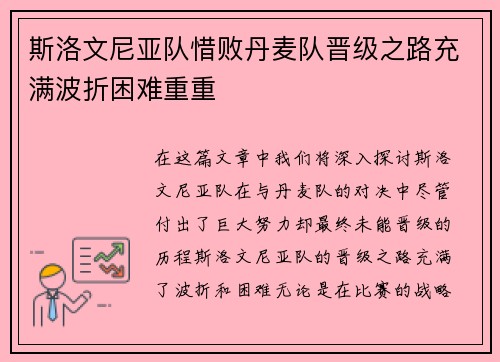 斯洛文尼亚队惜败丹麦队晋级之路充满波折困难重重

在这篇文章中我们将深入探讨斯洛文尼亚队在与丹麦队的对决中尽管付出了巨大努力却最终未能晋级的历程斯洛文尼亚队的晋级之路充满了波折和困难无论是在比赛的战略